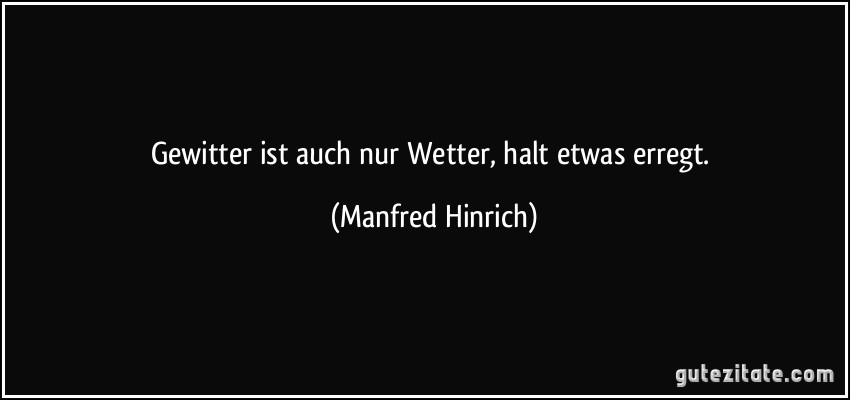 Gewitter ist auch nur Wetter, halt etwas erregt.

(Manfred Hinrich)

gutezitate.com